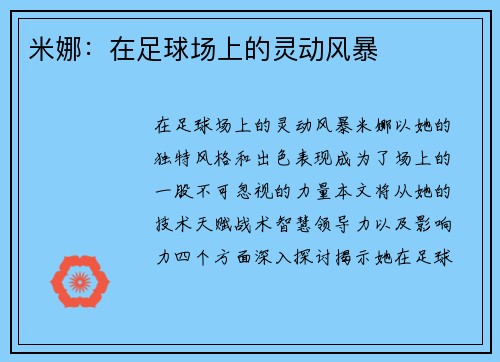 米娜：在足球场上的灵动风暴

在足球场上的灵动风暴米娜以她的独特风格和出色表现成为了场上的一股不可忽视的力量本文将从她的技术天赋战术智慧领导力以及影响力四个方面深入探讨揭示她在足球